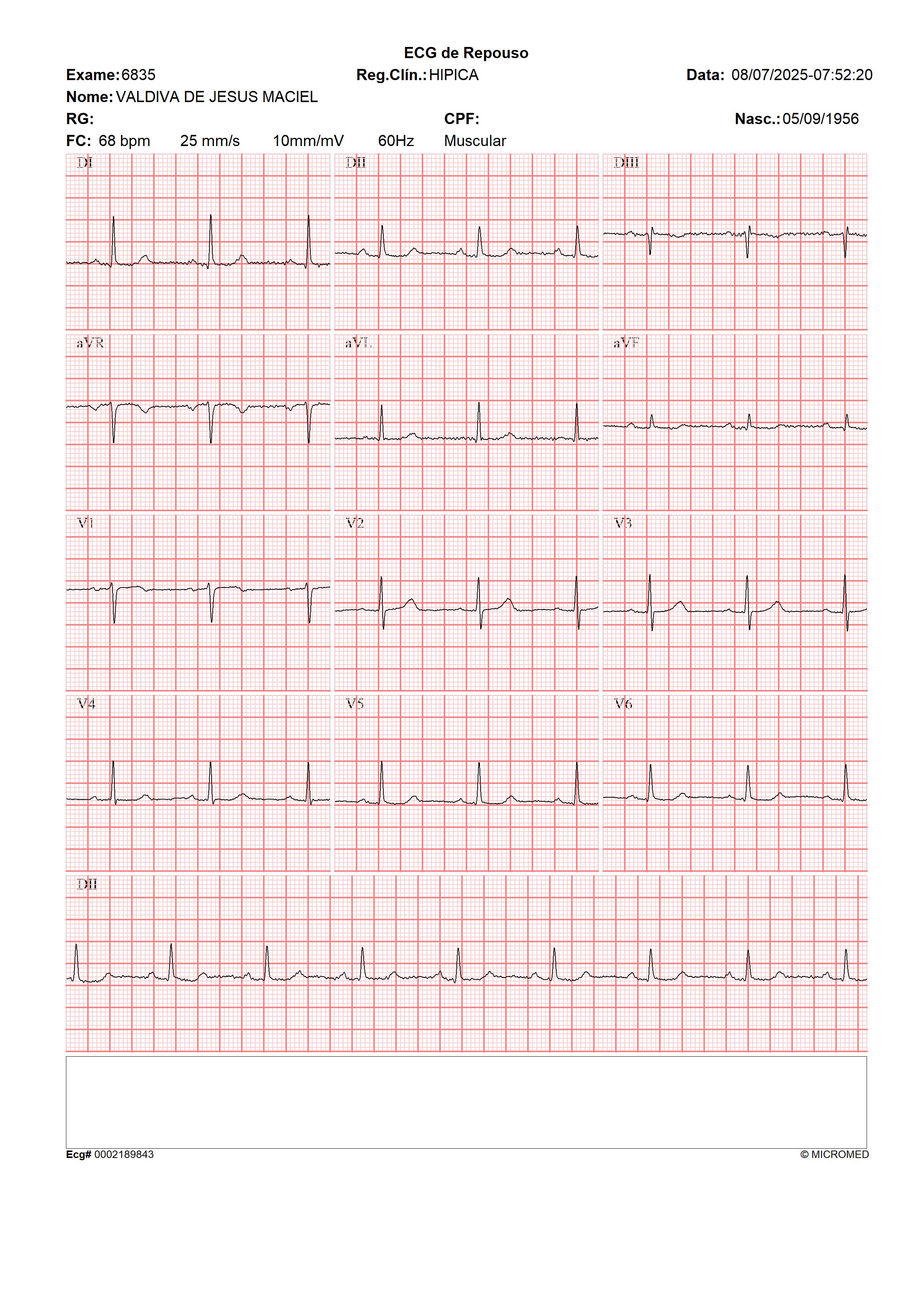 ECG de Repouso

Exame: 6835 Reg.Clín.: HIPICA Data: 08/07/2025-07:52:20

Nome: VALDIVA DE JESUS MACIEL

RG: CPF: Nasc.: 05/09/1956

FC: 68 bpm 25 mm/s 10mm/mV 60Hz Muscular

DI

DII

DIII

aVR

aVL

aVF

V1

V2

V3

V4

V5

V6

DII

Ecg# 0002189843

© MICROMED